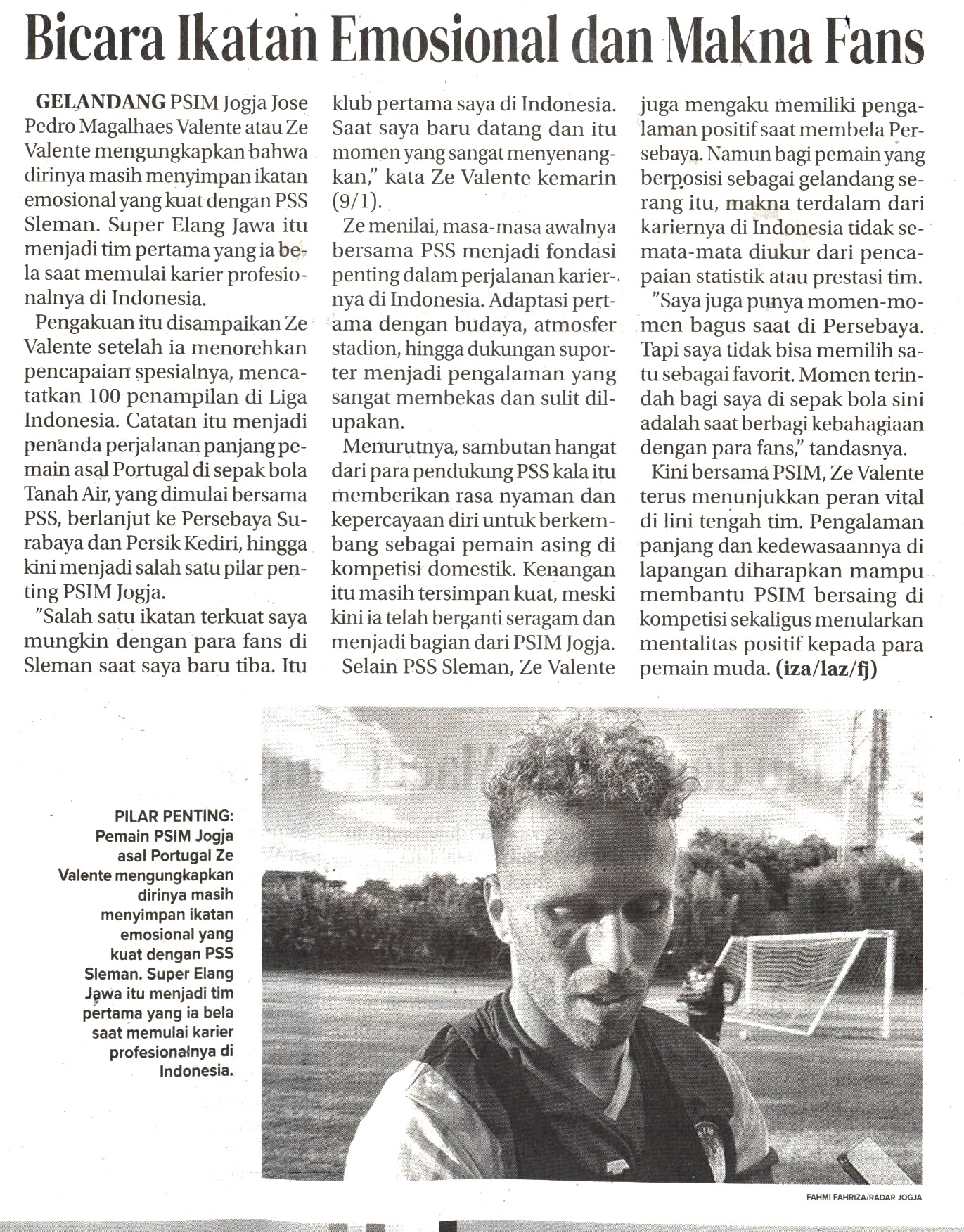 Bicara Ikatan Emosional dan Makna Fans

GELANDANG PSIM Jogja Jose Pedro Magalhaes Valente atau Ze Valente mengungkapkan bahwa dirinya masih menyimpan ikatan emosional yang kuat dengan PSS Sleman. Super Elang Jawa itu menjadi tim pertama yang ia bela saat memulai karier profesionalnya di Indonesia.

Pengakuan itu disampaikan Ze Valente setelah ia menorehkan pencapaian spesialnya, mencatatkan 100 penampilan di Liga Indonesia. Catatan itu menjadi penanda perjalanan panjang pemain asal Portugal di sepak bola Tanah Air, yang dimulai bersama PSS, berlanjut ke Persebaya Surabaya dan Persik Kediri, hingga kini menjadi salah satu pilar penting PSIM Jogja.

"Salah satu ikatan terkuat saya mungkin dengan para fans di Sleman saat saya baru tiba. Itu klub pertama saya di Indonesia. Saat saya baru datang dan itu momen yang sangat menyenangkan," kata Ze Valente kemarin (9/1).

Ze menilai, masa-masa awalnya bersama PSS menjadi fondasi penting dalam perjalanan kariernya di Indonesia. Adaptasi pertama dengan budaya, atmosfer stadion, hingga dukungan suporter menjadi pengalaman yang sangat membekas dan sulit dilupakan.

Menurutnya, sambutan hangat dari para pendukung PSS kala itu memberikan rasa nyaman dan kepercayaan diri untuk berkembang sebagai pemain asing di kompetisi domestik. Kenangan itu masih tersimpan kuat, meski kini ia telah berganti seragam dan menjadi bagian dari PSIM Jogja.

Selain PSS Sleman, Ze Valente juga mengaku memiliki pengalaman positif saat membela Persebaya. Namun bagi pemain yang berposisi sebagai gelandang serang itu, makna terdalam dari kariernya di Indonesia tidak semata-mata diukur dari pencapaian statistik atau prestasi tim.

"Saya juga punya momen-momen bagus saat di Persebaya. Tapi saya tidak bisa memilih satu sebagai favorit. Momen terindah bagi saya di sepak bola sini adalah saat berbagi kebahagiaan dengan para fans," tandasnya.

Kini bersama PSIM, Ze Valente terus menunjukkan peran vital di lini tengah tim. Pengalaman panjang dan kedewasaannya di lapangan diharapkan mampu membantu PSIM bersaing di kompetisi sekaligus menularkan mentalitas positif kepada para pemain muda. (iza/laz/fj)

PILAR PENTING: Pemain PSIM Jogja asal Portugal Ze Valente mengungkapkan dirinya masih menyimpan ikatan emosional yang kuat dengan PSS Sleman. Super Elang Jawa itu menjadi tim pertama yang ia bela saat memulai karier profesionalnya di Indonesia.

FAHMI FAHRIZA/RADAR JOGJA